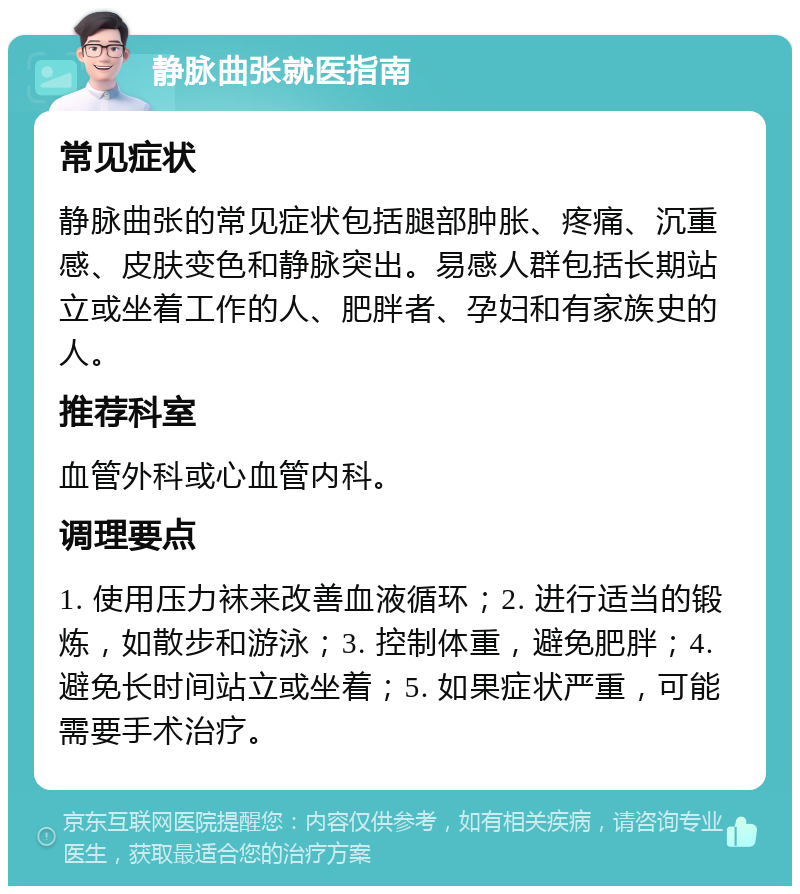 静脉曲张就医指南

常见症状

静脉曲张的常见症状包括腿部肿胀、疼痛、沉重感、皮肤变色和静脉突出。易感人群包括长期站立或坐着工作的人、肥胖者、孕妇和有家族史的人。

推荐科室

血管外科或心血管内科。

调理要点

1. 使用压力袜来改善血液循环；2. 进行适当的锻炼，如散步和游泳；3. 控制体重，避免肥胖；4. 避免长时间站立或坐着；5. 如果症状严重，可能需要手术治疗。

京东互联网医院提醒您：内容仅供参考，如有相关疾病，请咨询专业医生，获取最适合您的治疗方案